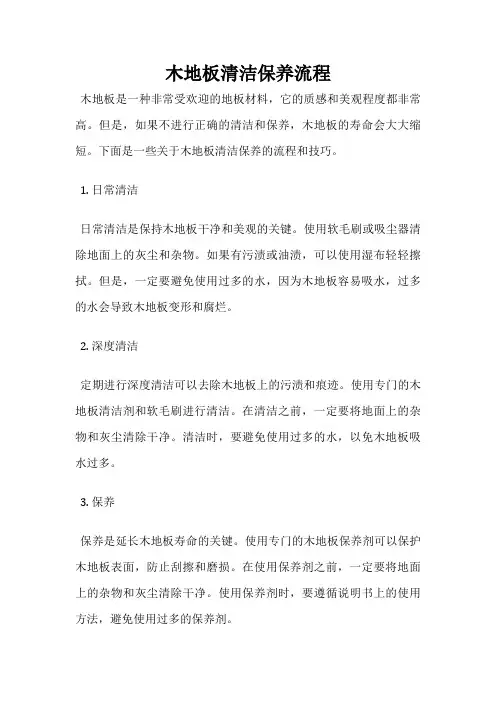 木地板清洁保养流程

木地板是一种非常受欢迎的地板材料，它的质感和美观程度都非常高。但是，如果不进行正确的清洁和保养，木地板的寿命会大大缩短。下面是一些关于木地板清洁保养的流程和技巧。

1. 日常清洁

日常清洁是保持木地板干净和美观的关键。使用软毛刷或吸尘器清除地面上的灰尘和杂物。如果有污渍或油渍，可以使用湿布轻轻擦拭。但是，一定要避免使用过多的水，因为木地板容易吸水，过多的水会导致木地板变形和腐烂。

2. 深度清洁

定期进行深度清洁可以去除木地板上的污渍和痕迹。使用专门的木地板清洁剂和软毛刷进行清洁。在清洁之前，一定要将地面上的杂物和灰尘清除干净。清洁时，要避免使用过多的水，以免木地板吸水过多。

3. 保养

保养是延长木地板寿命的关键。使用专门的木地板保养剂可以保护木地板表面，防止刮擦和磨损。在使用保养剂之前，一定要将地面上的杂物和灰尘清除干净。使用保养剂时，要遵循说明书上的使用方法，避免使用过多的保养剂。